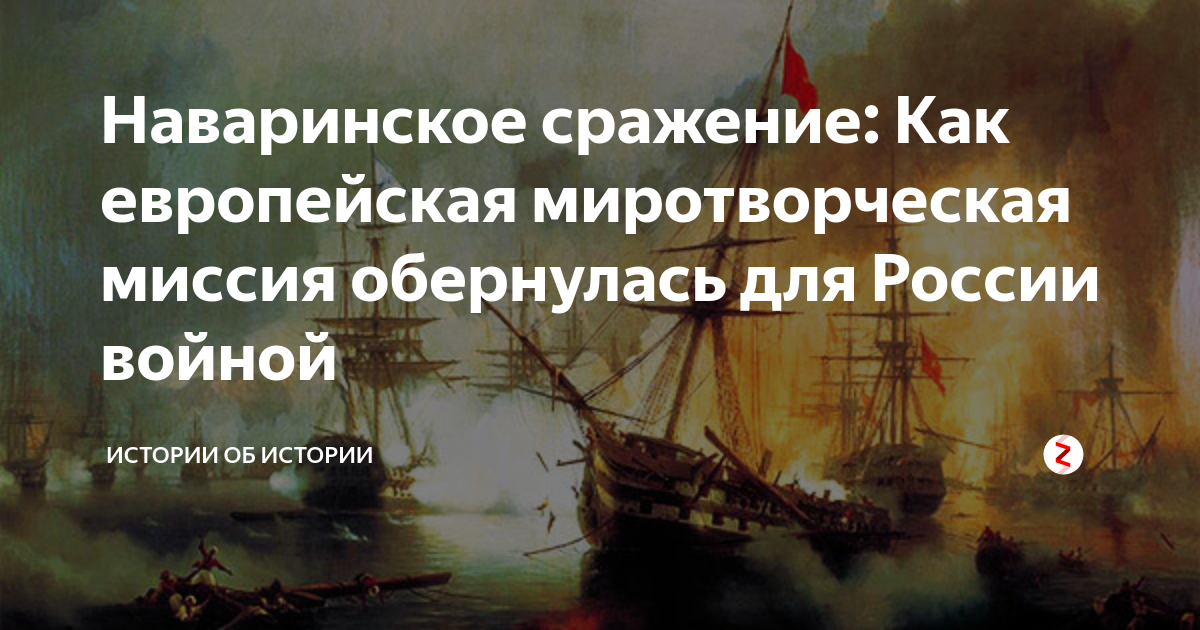 Наваринское сражение: Как европейская миротворческая миссия обернулась для России войной

ИСТОРИИ ОБ ИСТОРИИ

Z